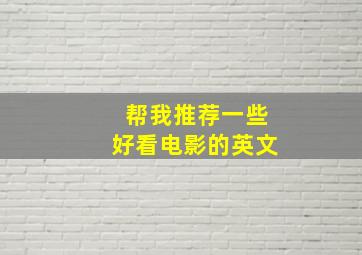 帮我推荐一些
好看电影的英文